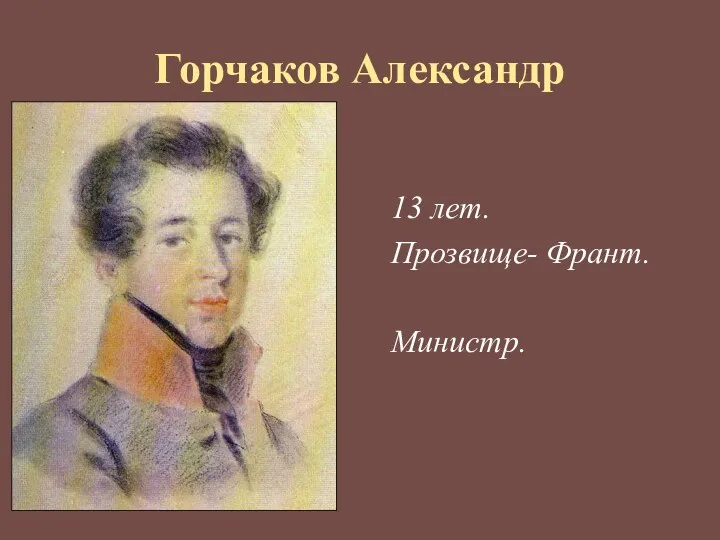 Горчаков Александр

13 лет.
Прозвище- Франт.

Министр.